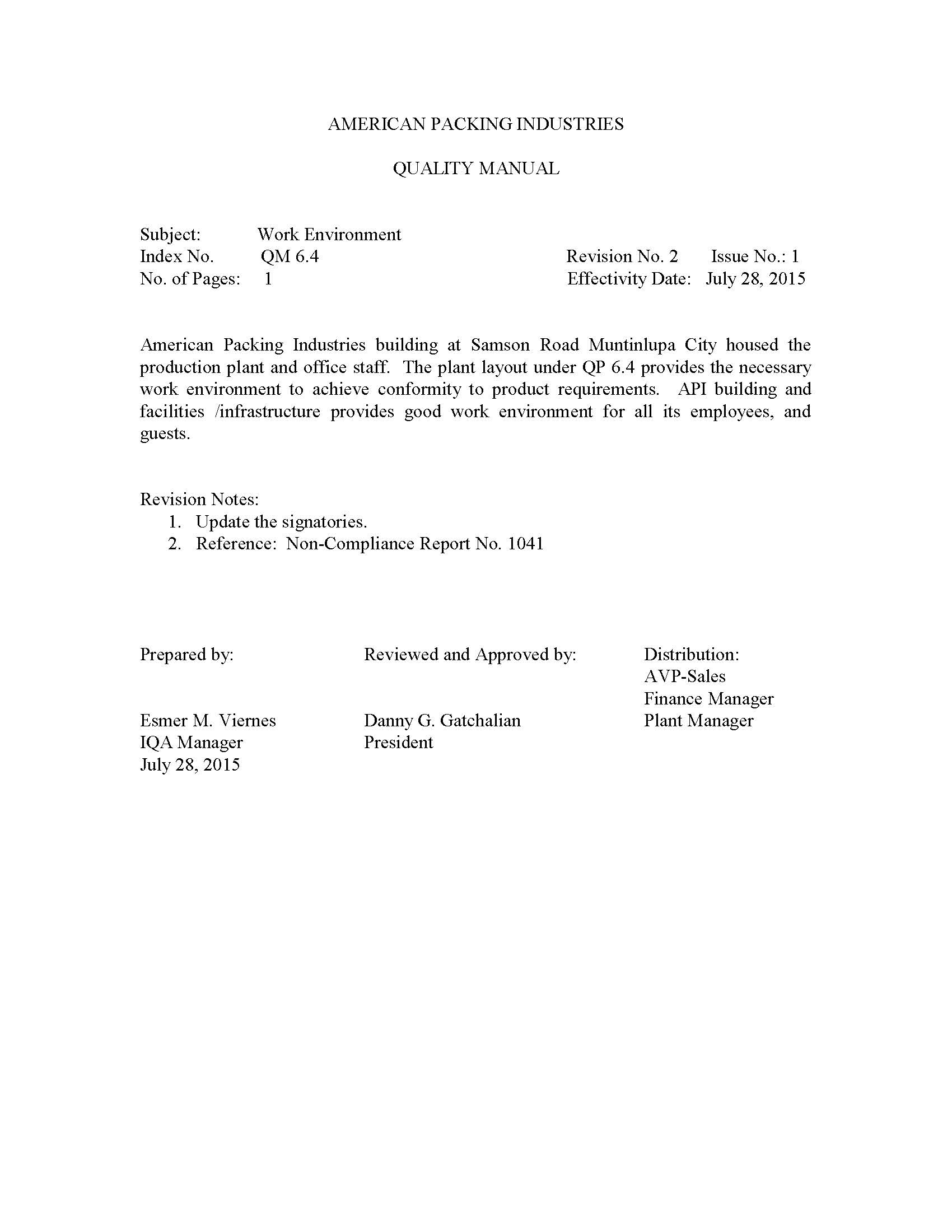 AMERICAN PACKING INDUSTRIES

QUALITY MANUAL

Subject: Work Environment
Index No. QM 6.4 Revision No. 2 Issue No.: 1
No. of Pages: 1 Effectivity Date: July 28, 2015

American Packing Industries building at Samson Road Muntinlupa City housed the production plant and office staff. The plant layout under QP 6.4 provides the necessary work environment to achieve conformity to product requirements. API building and facilities /infrastructure provides good work environment for all its employees, and guests.

Revision Notes:
1. Update the signatories.
2. Reference: Non-Compliance Report No. 1041

Prepared by:

Esmer M. Viernes
IQA Manager
July 28, 2015

Reviewed and Approved by:

Danny G. Gatchalian
President

Distribution:
AVP-Sales
Finance Manager
Plant Manager